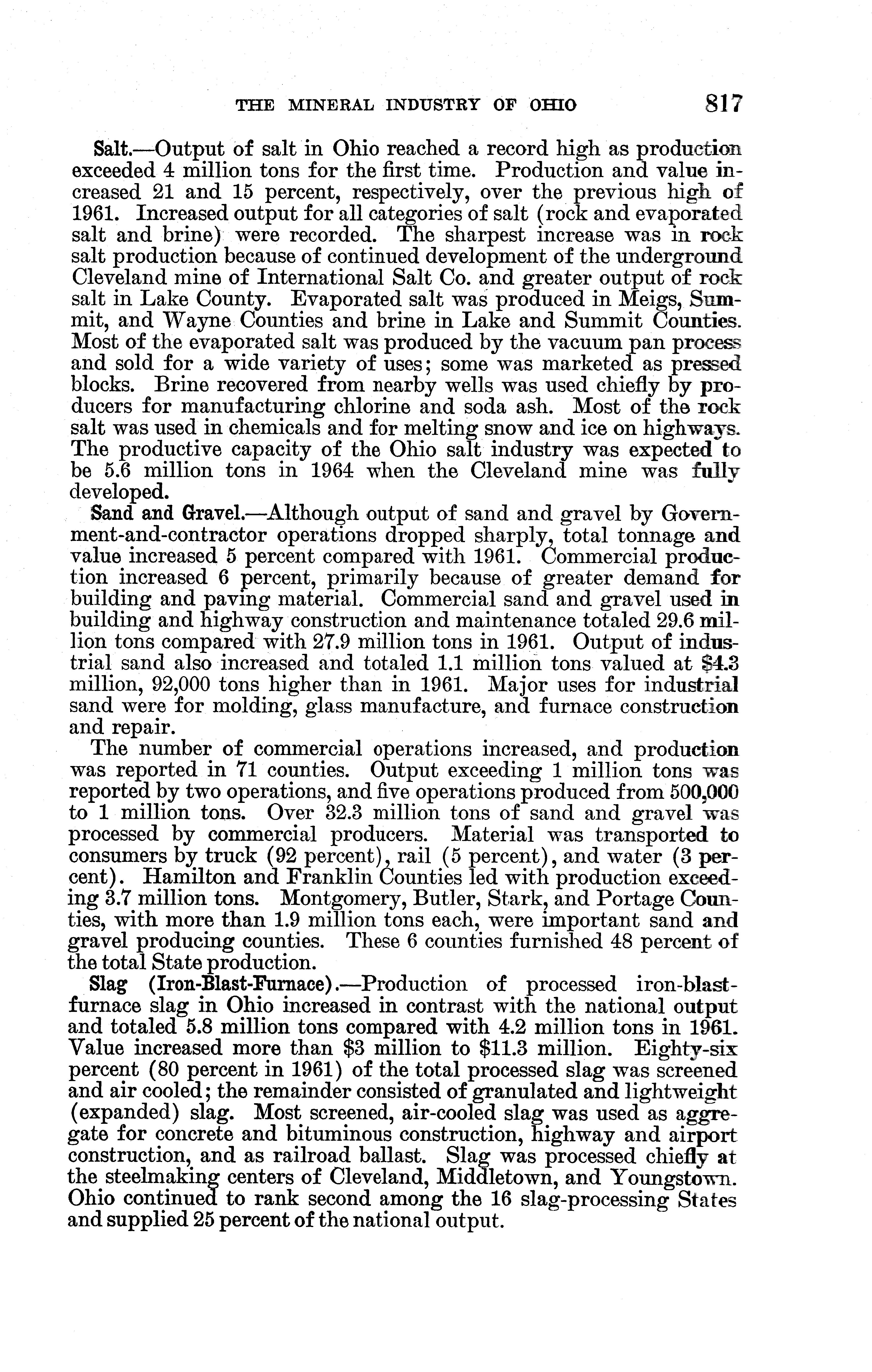 THE MINERAL INDUSTRY OF OHIO 817

Salt.—Output of salt in Ohio reached a record high as production exceeded 4 million tons for the first time. Production and value increased 21 and 15 percent, respectively, over the previous high of 1961. Increased output for all categories of salt (rock and evaporated salt and brine) were recorded. The sharpest increase was in rock salt production because of continued development of the underground Cleveland mine of International Salt Co. and greater output of rock salt in Lake County. Evaporated salt was produced in Meigs, Summit, and Wayne Counties and brine in Lake and Summit Counties. Most of the evaporated salt was produced by the vacuum pan process and sold for a wide variety of uses; some was marketed as pressed blocks. Brine recovered from nearby wells was used chiefly by producers for manufacturing chlorine and soda ash. Most of the rock salt was used in chemicals and for melting snow and ice on highways. The productive capacity of the Ohio salt industry was expected to be 5.6 million tons in 1964 when the Cleveland mine was fully developed.

Sand and Gravel.—Although output of sand and gravel by Government-and-contractor operations dropped sharply, total tonnage and value increased 5 percent compared with 1961. Commercial production increased 6 percent, primarily because of greater demand for building and paving material. Commercial sand and gravel used in building and highway construction and maintenance totaled 29.6 million tons compared with 27.9 million tons in 1961. Output of industrial sand also increased and totaled 1.1 million tons valued at $4.3 million, 92,000 tons higher than in 1961. Major uses for industrial sand were for molding, glass manufacture, and furnace construction and repair.

The number of commercial operations increased, and production was reported in 71 counties. Output exceeding 1 million tons was reported by two operations, and five operations produced from 500,000 to 1 million tons. Over 32.3 million tons of sand and gravel was processed by commercial producers. Material was transported to consumers by truck (92 percent), rail (5 percent), and water (3 percent). Hamilton and Franklin Counties led with production exceeding 3.7 million tons. Montgomery, Butler, Stark, and Portage Counties, with more than 1.9 million tons each, were important sand and gravel producing counties. These 6 counties furnished 48 percent of the total State production.

Slag (Iron-Blast-Furnace).—Production of processed iron-blast-furnace slag in Ohio increased in contrast with the national output and totaled 5.8 million tons compared with 4.2 million tons in 1961. Value increased more than $3 million to $11.3 million. Eighty-six percent (80 percent in 1961) of the total processed slag was screened and air cooled; the remainder consisted of granulated and lightweight (expanded) slag. Most screened, air-cooled slag was used as aggregate for concrete and bituminous construction, highway and airport construction, and as railroad ballast. Slag was processed chiefly at the steelmaking centers of Cleveland, Middletown, and Youngstown. Ohio continued to rank second among the 16 slag-processing States and supplied 25 percent of the national output.